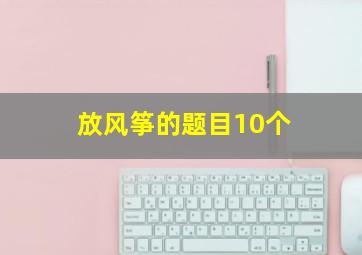 放风筝的题目10个